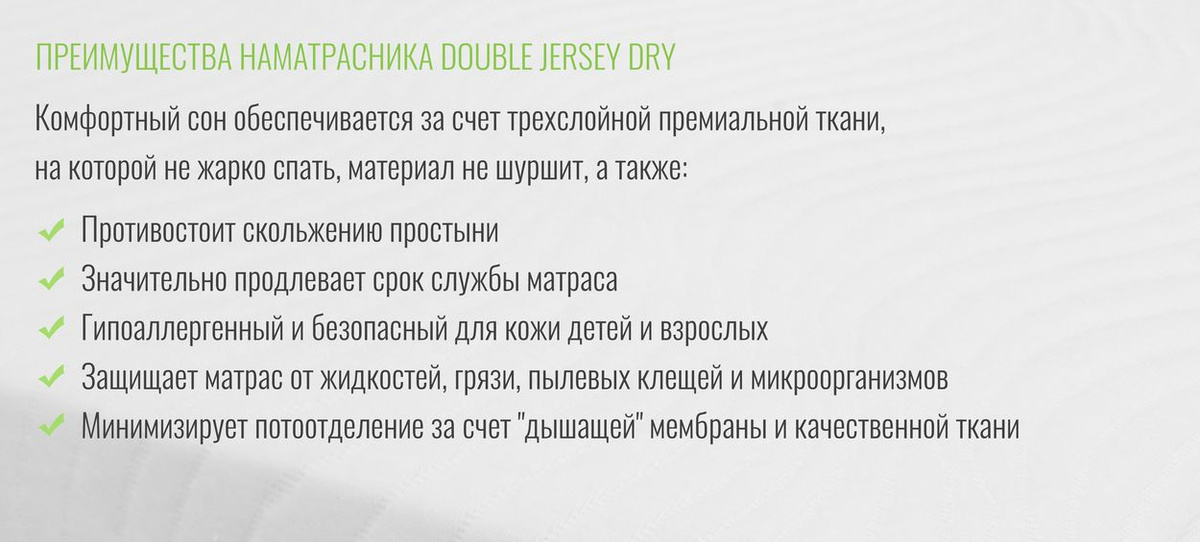 ПРЕИМУЩЕСТВА НАМАТРАСНИКА DOUBLE JERSEY DRY

Комфортный сон обеспечивается за счет трехслойной премиальной ткани, на которой не жарко спать, материал не шуршит, а также:

✔ Противостоит скольжению простыни
✔ Значительно продлевает срок службы матраса
✔ Гипоаллергенный и безопасный для кожи детей и взрослых
✔ Защищает матрас от жидкостей, грязи, пылевых клещей и микроорганизмов
✔ Минимизирует потоотделение за счет "дышащей" мембраны и качественной ткани